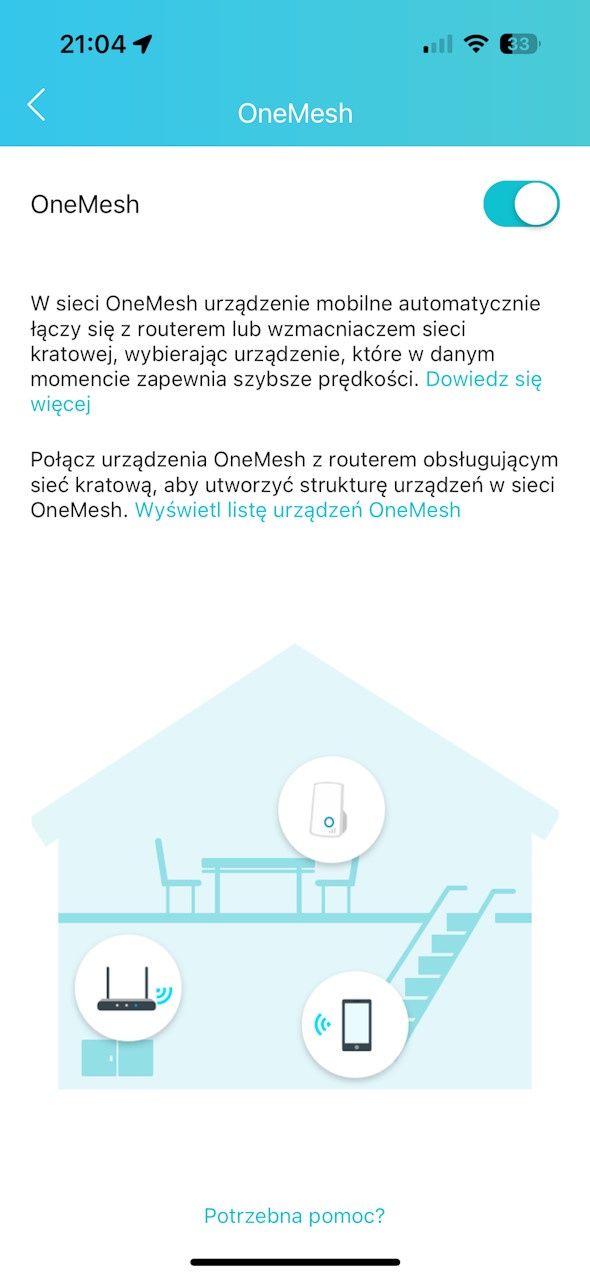 21:04

33

OneMesh

OneMesh

W sieci OneMesh urządzenie mobilne automatycznie łączy się z routerem lub wzmacniaczem sieci kratowej, wybierając urządzenie, które w danym momencie zapewnia szybsze prędkości. Dowiedz się więcej

Połącz urządzenia OneMesh z routerem obsługującym sieć kratową, aby utworzyć strukturę urządzeń w sieci OneMesh. Wyświetl listę urządzeń OneMesh

Potrzebna pomoc?